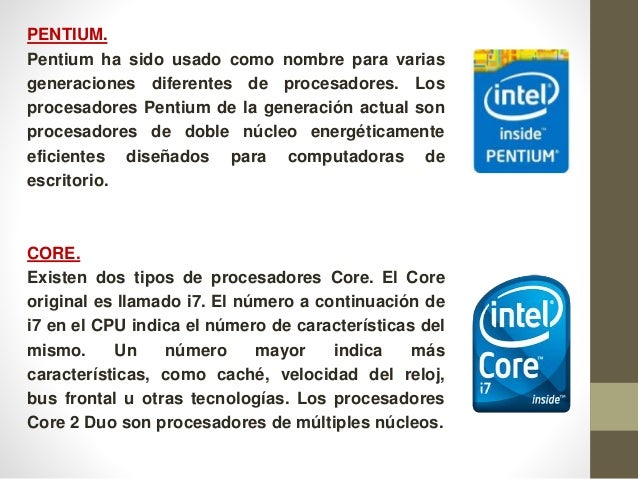 PENTIUM.
Pentium ha sido usado como nombre para varias generaciones diferentes de procesadores. Los procesadores Pentium de la generación actual son procesadores de doble núcleo energéticamente eficientes diseñados para computadoras de escritorio.

intel
inside™
PENTIUM®

CORE.
Existen dos tipos de procesadores Core. El Core original es llamado i7. El número a continuación de i7 en el CPU indica el número de características del mismo. Un número mayor indica más características, como caché, velocidad del reloj, bus frontal u otras tecnologías. Los procesadores Core 2 Duo son procesadores de múltiples núcleos.

intel
Core™
i7
inside™